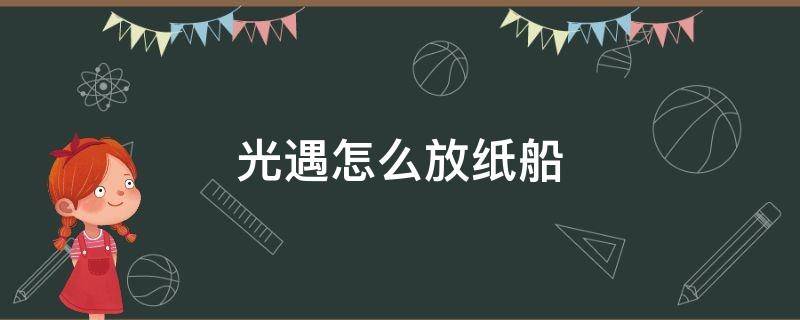 光遇怎么放纸船